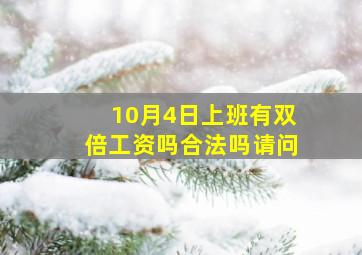 10月4日上班有双倍工资吗合法吗请问